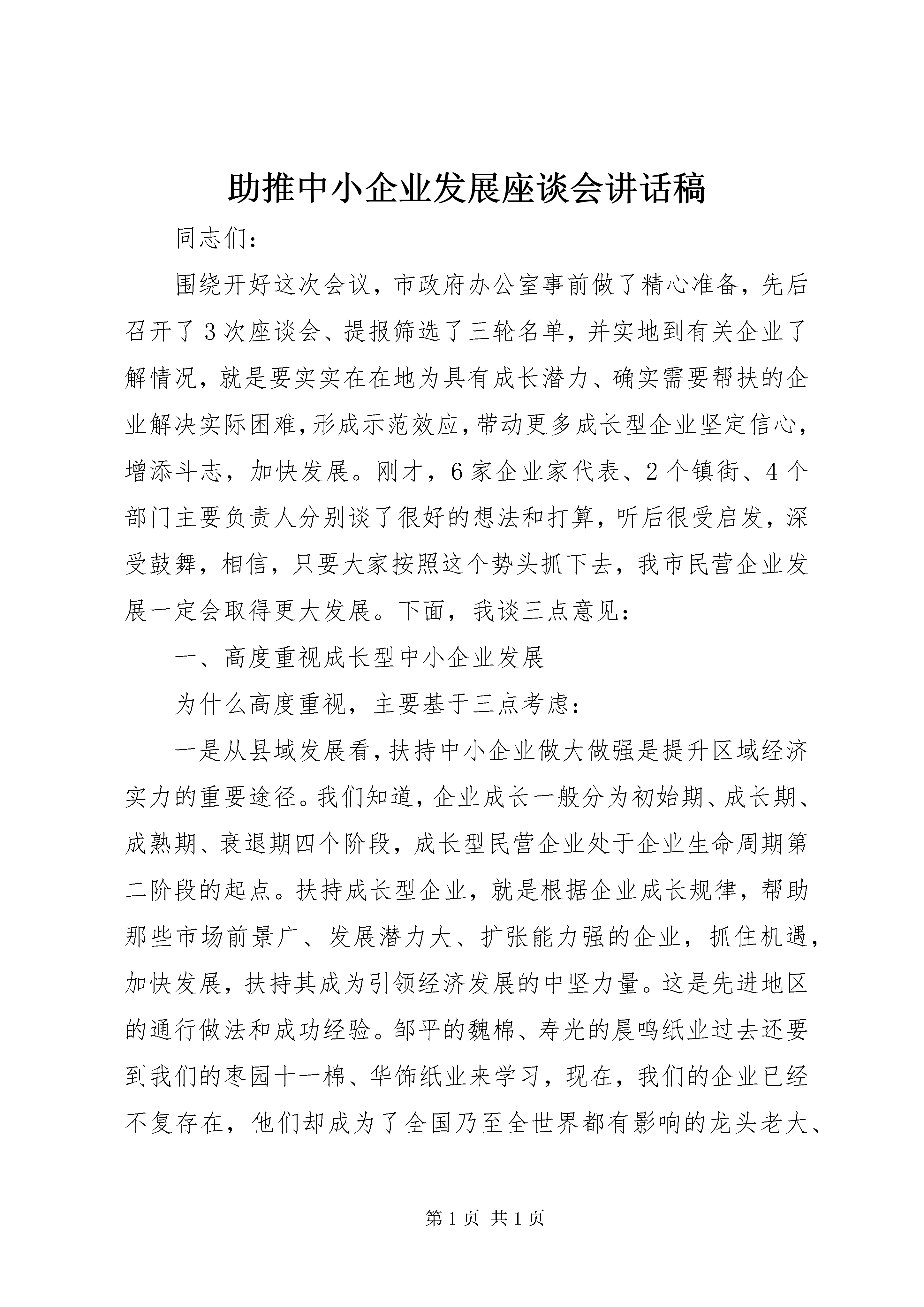 助推中小企业发展座谈会讲话稿

同志们：

围绕开好这次会议，市政府办公室事前做了精心准备，先后召开了3次座谈会、提报筛选了三轮名单，并实地到有关企业了解情况，就是要实实在在地为具有成长潜力、确实需要帮扶的企业解决实际困难，形成示范效应，带动更多成长型企业坚定信心，增添斗志，加快发展。刚才，6家企业家代表、2个镇街、4个部门主要负责人分别谈了很好的想法和打算，听后很受启发，深受鼓舞，相信，只要大家按照这个势头抓下去，我市民营企业发展一定会取得更大发展。下面，我谈三点意见：

一、高度重视成长型中小企业发展

为什么高度重视，主要基于三点考虑：

一是从县域发展看，扶持中小企业做大做强是提升区域经济实力的重要途径。我们知道，企业成长一般分为初始期、成长期、成熟期、衰退期四个阶段，成长型民营企业处于企业生命周期第二阶段的起点。扶持成长型企业，就是根据企业成长规律，帮助那些市场前景广、发展潜力大、扩张能力强的企业，抓住机遇，加快发展，扶持其成为引领经济发展的中坚力量。这是先进地区的通行做法和成功经验。邹平的魏棉、寿光的晨鸣纸业过去还要到我们的枣园十一棉、华饰纸业来学习，现在，我们的企业已经不复存在，他们却成为了全国乃至全世界都有影响的龙头老大、

第1页 共1页